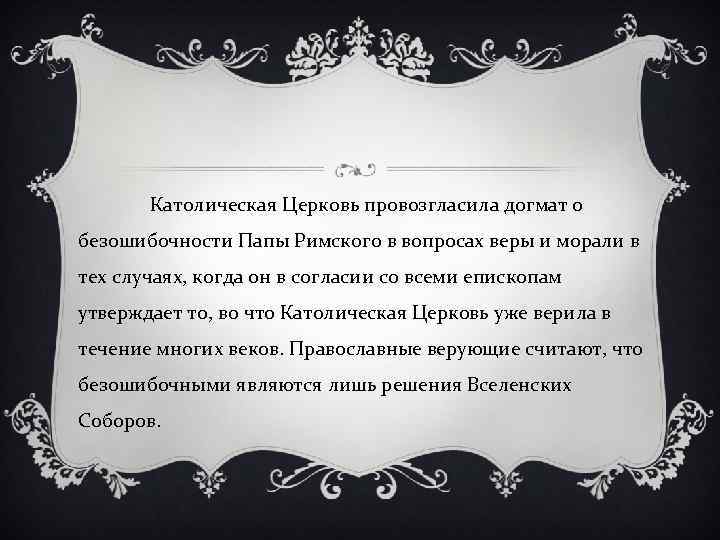 Католическая Церковь провозгласила догмат о безошибочности Папы Римского в вопросах веры и морали в тех случаях, когда он в согласии со всеми епископам утверждает то, во что Католическая Церковь уже верила в течение многих веков. Православные верующие считают, что безошибочными являются лишь решения Вселенских Соборов.